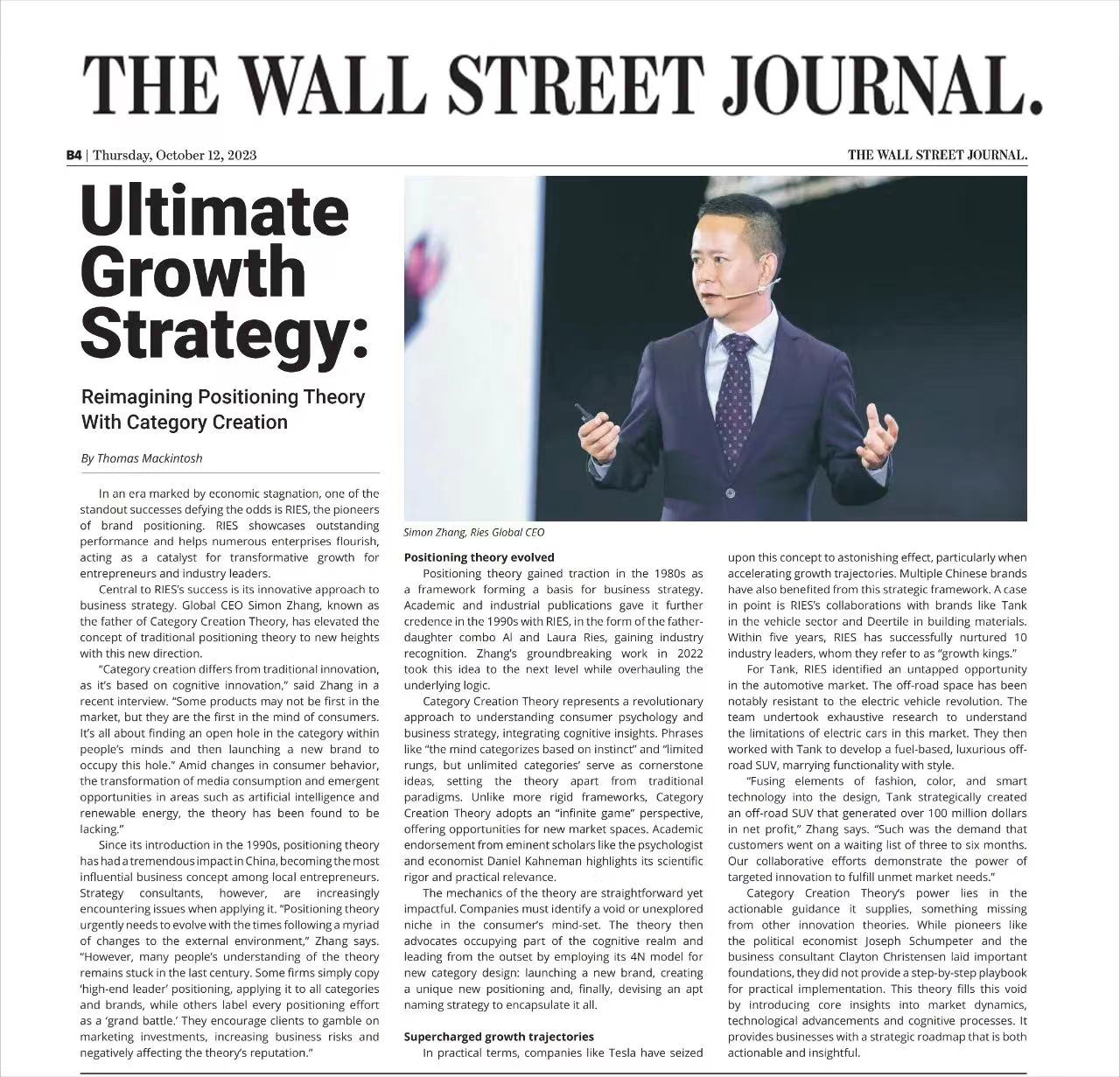 THE WALL STREET JOURNAL.

B4 | Thursday, October 12, 2023

THE WALL STREET JOURNAL.

Ultimate Growth Strategy:

Reimagining Positioning Theory With Category Creation

By Thomas Mackintosh

In an era marked by economic stagnation, one of the standout successes defying the odds is RIES, the pioneers of brand positioning. RIES showcases outstanding performance and helps numerous enterprises flourish, acting as a catalyst for transformative growth for entrepreneurs and industry leaders.

Central to RIES's success is its innovative approach to business strategy. Global CEO Simon Zhang, known as the father of Category Creation Theory, has elevated the concept of traditional positioning theory to new heights with this new direction.

"Category creation differs from traditional innovation, as it's based on cognitive innovation," said Zhang in a recent interview. "Some products may not be first in the market, but they are the first in the mind of consumers. It's all about finding an open hole in the category within people's minds and then launching a new brand to occupy this hole." Amid changes in consumer behavior, the transformation of media consumption and emergent opportunities in areas such as artificial intelligence and renewable energy, the theory has been found to be lacking."

Since its introduction in the 1990s, positioning theory has had a tremendous impact in China, becoming the most influential business concept among local entrepreneurs. Strategy consultants, however, are increasingly encountering issues when applying it. "Positioning theory urgently needs to evolve with the times following a myriad of changes to the external environment," Zhang says. "However, many people's understanding of the theory remains stuck in the last century. Some firms simply copy 'high-end leader' positioning, applying it to all categories and brands, while others label every positioning effort as a 'grand battle.' They encourage clients to gamble on marketing investments, increasing business risks and negatively affecting the theory's reputation."

Simon Zhang, Ries Global CEO

Positioning theory evolved

Positioning theory gained traction in the 1980s as a framework forming a basis for business strategy. Academic and industrial publications gave it further credence in the 1990s with RIES, in the form of the father-daughter combo Al and Laura Ries, gaining industry recognition. Zhang's groundbreaking work in 2022 took this idea to the next level while overhauling the underlying logic.

Category Creation Theory represents a revolutionary approach to understanding consumer psychology and business strategy, integrating cognitive insights. Phrases like "the mind categorizes based on instinct" and "limited rungs, but unlimited categories' serve as cornerstone ideas, setting the theory apart from traditional paradigms. Unlike more rigid frameworks, Category Creation Theory adopts an "infinite game" perspective, offering opportunities for new market spaces. Academic endorsement from eminent scholars like the psychologist and economist Daniel Kahneman highlights its scientific rigor and practical relevance.

The mechanics of the theory are straightforward yet impactful. Companies must identify a void or unexplored niche in the consumer's mind-set. The theory then advocates occupying part of the cognitive realm and leading from the outset by employing its 4N model for new category design: launching a new brand, creating a unique new positioning and, finally, devising an apt naming strategy to encapsulate it all.

Supercharged growth trajectories

In practical terms, companies like Tesla have seized upon this concept to astonishing effect, particularly when accelerating growth trajectories. Multiple Chinese brands have also benefited from this strategic framework. A case in point is RIES's collaborations with brands like Tank in the vehicle sector and Deertile in building materials. Within five years, RIES has successfully nurtured 10 industry leaders, whom they refer to as "growth kings."

For Tank, RIES identified an untapped opportunity in the automotive market. The off-road space has been notably resistant to the electric vehicle revolution. The team undertook exhaustive research to understand the limitations of electric cars in this market. They then worked with Tank to develop a fuel-based, luxurious off-road SUV, marrying functionality with style.

"Fusing elements of fashion, color, and smart technology into the design, Tank strategically created an off-road SUV that generated over 100 million dollars in net profit," Zhang says. "Such was the demand that customers went on a waiting list of three to six months. Our collaborative efforts demonstrate the power of targeted innovation to fulfill unmet market needs."

Category Creation Theory's power lies in the actionable guidance it supplies, something missing from other innovation theories. While pioneers like the political economist Joseph Schumpeter and the business consultant Clayton Christensen laid important foundations, they did not provide a step-by-step playbook for practical implementation. This theory fills this void by introducing core insights into market dynamics, technological advancements and cognitive processes. It provides businesses with a strategic roadmap that is both actionable and insightful.